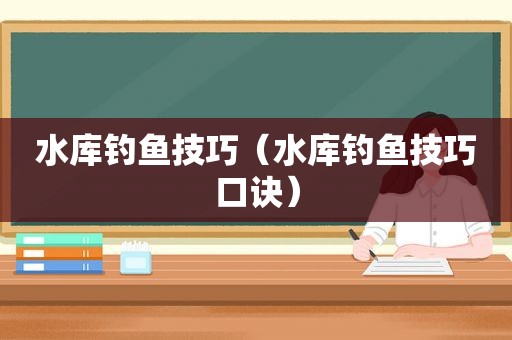 水库钓鱼技巧（水库钓鱼技巧口诀）